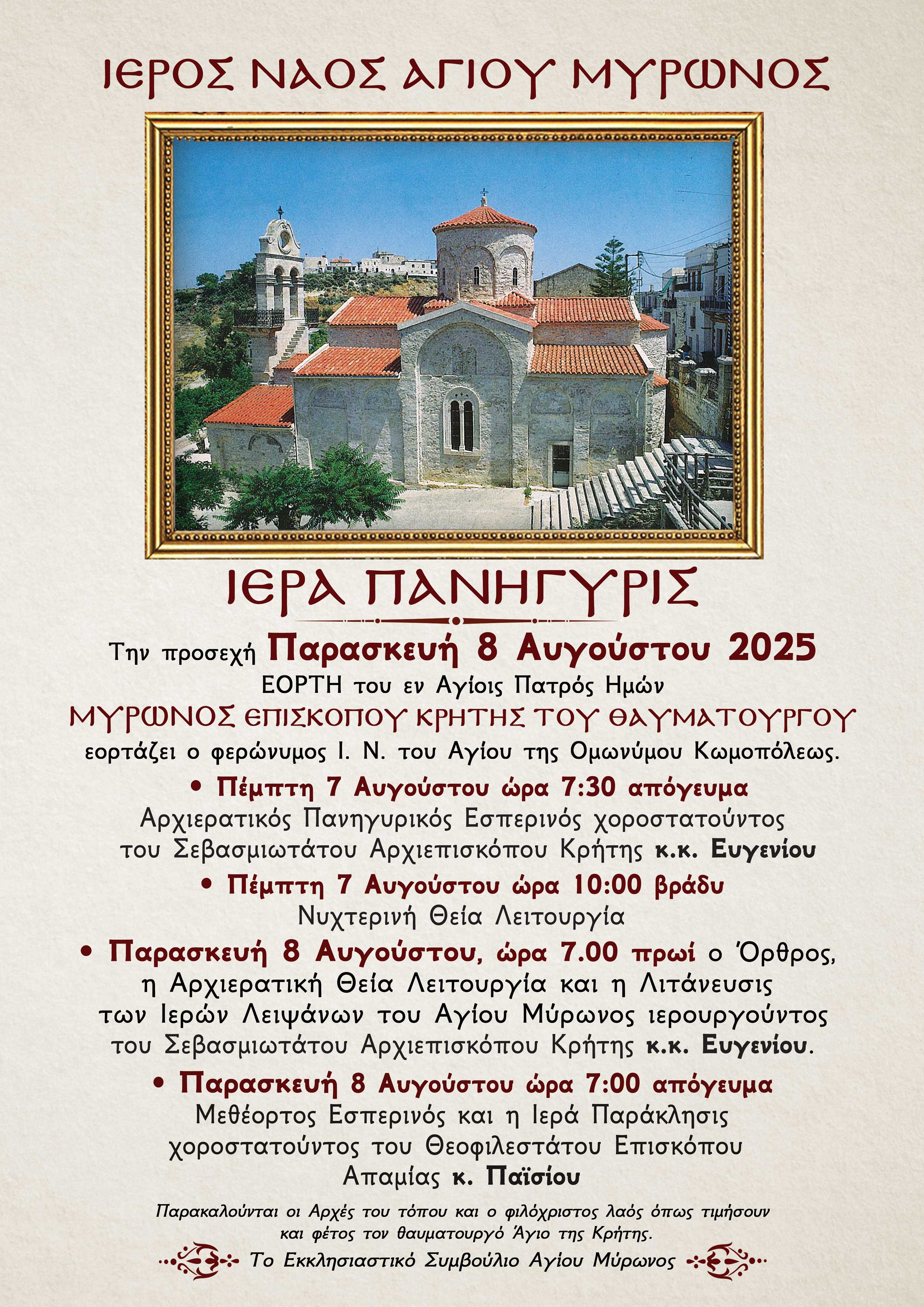 ΙΕΡΟΣ ΝΑΟΣ ΑΓΙΟΥ ΜΥΡΩΝΟΣ

ΙΕΡΑ ΠΑΝΗΓΥΡΙΣ

Την προσεχή Παρασκευή 8 Αυγούστου 2025
ΕΟΡΤΗ του εν Αγίοις Πατρός Ημών
ΜΥΡΩΝΟΣ ΕΠΙΣΚΟΠΟΥ ΚΡΗΤΗΣ ΤΟΥ ΘΑΥΜΑΤΟΥΡΓΟΥ
εορτάζει ο φερώνυμος Ι. Ν. του Αγίου της Ομωνύμου Κωμοπόλεως.

• Πέμπτη 7 Αυγούστου ώρα 7:30 απόγευμα
Αρχιερατικός Πανηγυρικός Εσπερινός χοροστατούντος του Σεβασμιωτάτου Αρχιεπισκόπου Κρήτης κ.κ. Ευγενίου

• Πέμπτη 7 Αυγούστου ώρα 10:00 βράδυ
Νυχτερινή Θεία Λειτουργία

• Παρασκευή 8 Αυγούστου, ώρα 7.00 πρωί ο Όρθρος, η Αρχιερατική Θεία Λειτουργία και η Λιτάνευσις των Ιερών Λειψάνων του Αγίου Μύρωνος ιερουργούντος του Σεβασμιωτάτου Αρχιεπισκόπου Κρήτης κ.κ. Ευγενίου.

• Παρασκευή 8 Αυγούστου ώρα 7:00 απόγευμα
Μεθέορτος Εσπερινός και η Ιερά Παράκλησις χοροστατούντος του Θεοφιλεστάτου Επισκόπου Απαμίας κ. Παϊσίου

Παρακαλούνται οι Αρχές του τόπου και ο φιλόχριστος λαός όπως τιμήσουν και φέτος τον θαυματουργό Άγιο της Κρήτης.

Το Εκκλησιαστικό Συμβούλιο Αγίου Μύρωνος